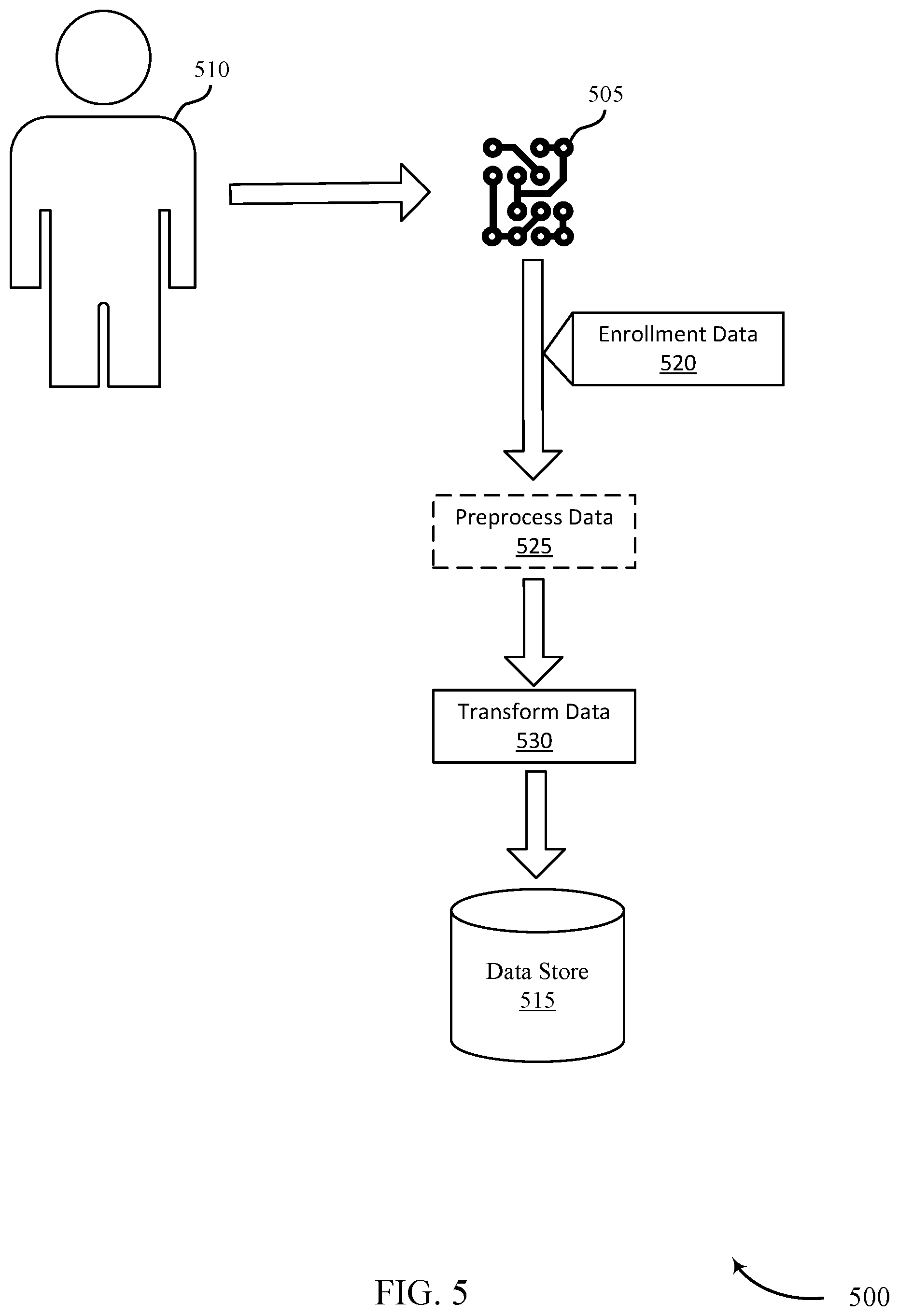 510

505

Enrollment Data
520

Preprocess Data
525

Transform Data
530

Data Store
515

FIG. 5

500